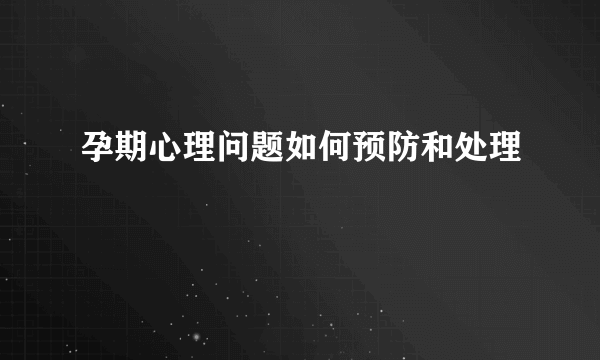 孕期心理问题如何预防和处理